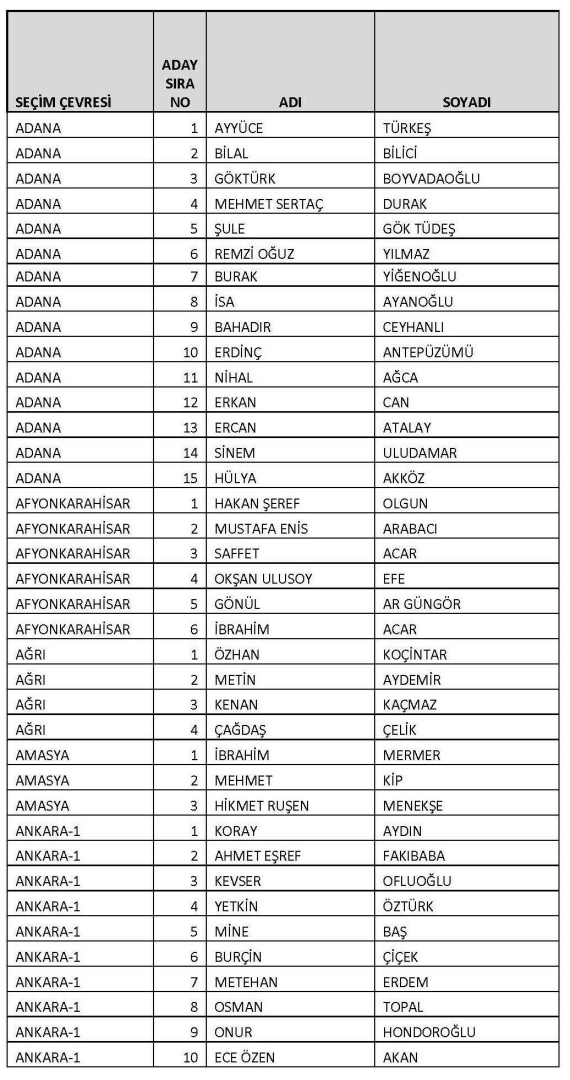 | SEÇİM ÇEVRESİ | ADAY SIRA NO | ADI | SOYADI |
|---|---|---|---|
| ADANA | 1 | AYYÜCE | TÜRKEŞ |
| ADANA | 2 | BİLAL | BİLİCİ |
| ADANA | 3 | GÖKTÜRK | BOYVADAOĞLU |
| ADANA | 4 | MEHMET SERTAÇ | DURAK |
| ADANA | 5 | ŞULE | GÖK TÜDEŞ |
| ADANA | 6 | REMZİ OĞUZ | YILMAZ |
| ADANA | 7 | BURAK | YİĞENOĞLU |
| ADANA | 8 | İSA | AYANOĞLU |
| ADANA | 9 | BAHADIR | CEYHANLI |
| ADANA | 10 | ERDİNÇ | ANTEPÜZÜMÜ |
| ADANA | 11 | NİHAL | AĞCA |
| ADANA | 12 | ERKAN | CAN |
| ADANA | 13 | ERCAN | ATALAY |
| ADANA | 14 | SİNEM | ULUDAMAR |
| ADANA | 15 | HÜLYA | AKKÖZ |
| AFYONKARAHİSAR | 1 | HAKAN ŞEREF | OLGUN |
| AFYONKARAHİSAR | 2 | MUSTAFA ENİS | ARABACI |
| AFYONKARAHİSAR | 3 | SAFFET | ACAR |
| AFYONKARAHİSAR | 4 | OKŞAN ULUSOY | EFE |
| AFYONKARAHİSAR | 5 | GÖNÜL | AR GÜNGÖR |
| AFYONKARAHİSAR | 6 | İBRAHİM | ACAR |
| AĞRI | 1 | ÖZHAN | KOÇİNTAR |
| AĞRI | 2 | METİN | AYDEMİR |
| AĞRI | 3 | KENAN | KAÇMAZ |
| AĞRI | 4 | ÇAĞDAŞ | ÇELİK |
| AMASYA | 1 | İBRAHİM | MERMER |
| AMASYA | 2 | MEHMET | KİP |
| AMASYA | 3 | HİKMET RUŞEN | MENEKŞE |
| ANKARA-1 | 1 | KORAY | AYDIN |
| ANKARA-1 | 2 | AHMET EŞREF | FAKIBABA |
| ANKARA-1 | 3 | KEVSER | OFLUOĞLU |
| ANKARA-1 | 4 | YETKİN | ÖZTÜRK |
| ANKARA-1 | 5 | MİNE | BAŞ |
| ANKARA-1 | 6 | BURÇİN | ÇİÇEK |
| ANKARA-1 | 7 | METEHAN | ERDEM |
| ANKARA-1 | 8 | OSMAN | TOPAL |
| ANKARA-1 | 9 | ONUR | HONDOROĞLU |
| ANKARA-1 | 10 | ECE ÖZEN | AKAN |